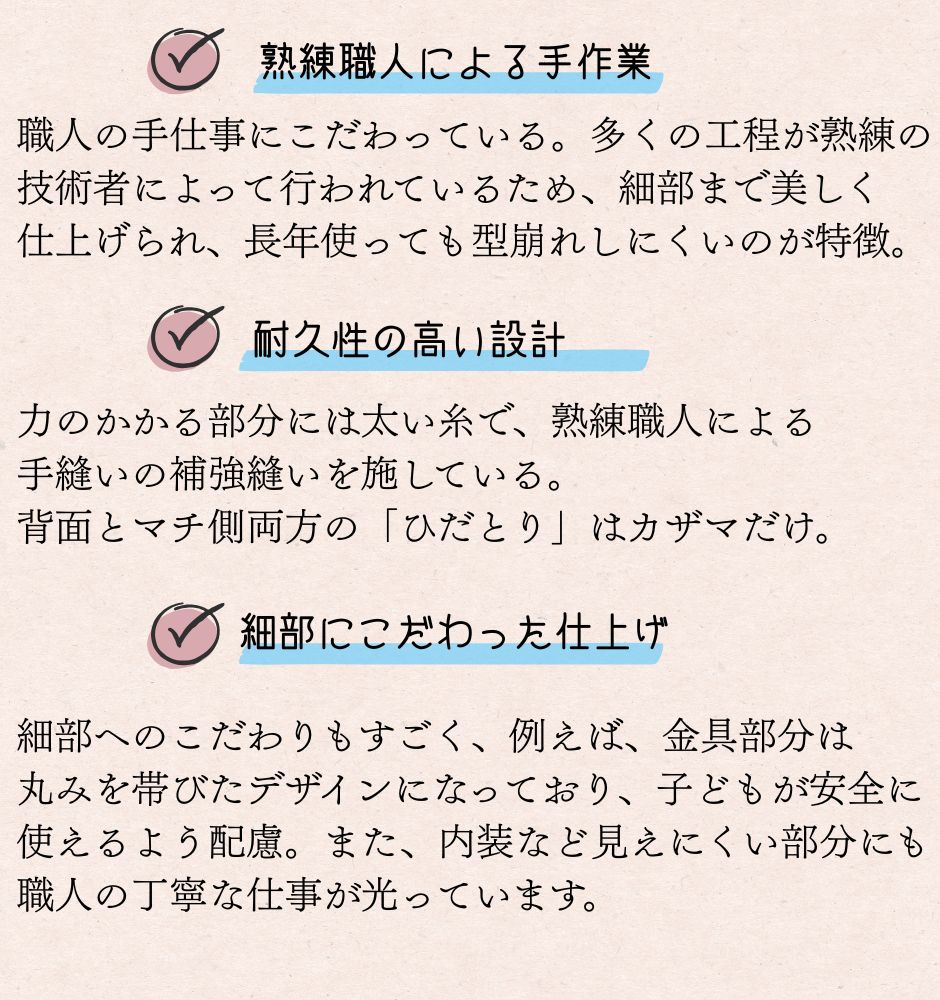 熟練職人による手作業

職人の手仕事にこだわっている。多くの工程が熟練の技術者によって行われているため、細部まで美しく仕上げられ、長年使っても型崩れしにくいのが特徴。

耐久性の高い設計

力のかかる部分には太い糸で、熟練職人による手縫いの補強縫いを施している。
背面とマチ側両方の「ひだとり」はカザマだけ。

細部にこだわった仕上げ

細部へのこだわりもすごく、例えば、金具部分は丸みを帯びたデザインになっており、子どもが安全に使えるよう配慮。また、内装など見えにくい部分にも職人の丁寧な仕事が光っています。